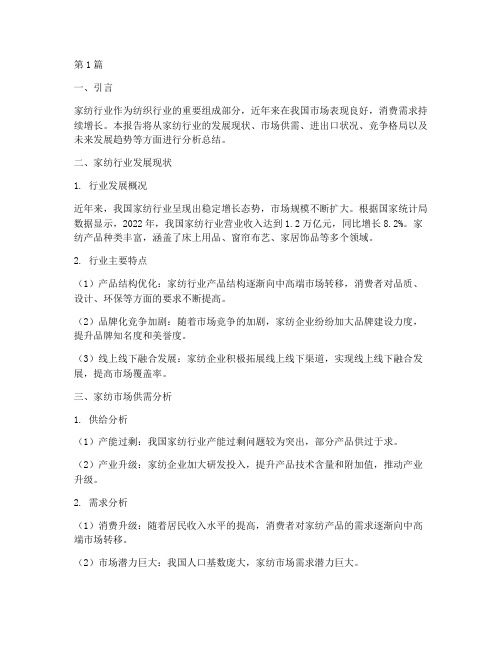 第1篇

一、引言

家纺行业作为纺织行业的重要组成部分，近年来在我国市场表现良好，消费需求持续增长。本报告将从家纺行业的发展现状、市场供需、进出口状况、竞争格局以及未来发展趋势等方面进行分析总结。

二、家纺行业发展现状

1. 行业发展概况

近年来，我国家纺行业呈现出稳定增长态势，市场规模不断扩大。根据国家统计局数据显示，2022年，我国家纺行业营业收入达到1.2万亿元，同比增长8.2%。家纺产品种类丰富，涵盖了床上用品、窗帘布艺、家居饰品等多个领域。

2. 行业主要特点

（1）产品结构优化：家纺行业产品结构逐渐向中高端市场转移，消费者对品质、设计、环保等方面的要求不断提高。

（2）品牌化竞争加剧：随着市场竞争的加剧，家纺企业纷纷加大品牌建设力度，提升品牌知名度和美誉度。

（3）线上线下融合发展：家纺企业积极拓展线上线下渠道，实现线上线下融合发展，提高市场覆盖率。

三、家纺市场供需分析

1. 供给分析

（1）产能过剩：我国家纺行业产能过剩问题较为突出，部分产品供过于求。

（2）产业升级：家纺企业加大研发投入，提升产品技术含量和附加值，推动产业升级。

2. 需求分析

（1）消费升级：随着居民收入水平的提高，消费者对家纺产品的需求逐渐向中高端市场转移。

（2）市场潜力巨大：我国人口基数庞大，家纺市场需求潜力巨大。